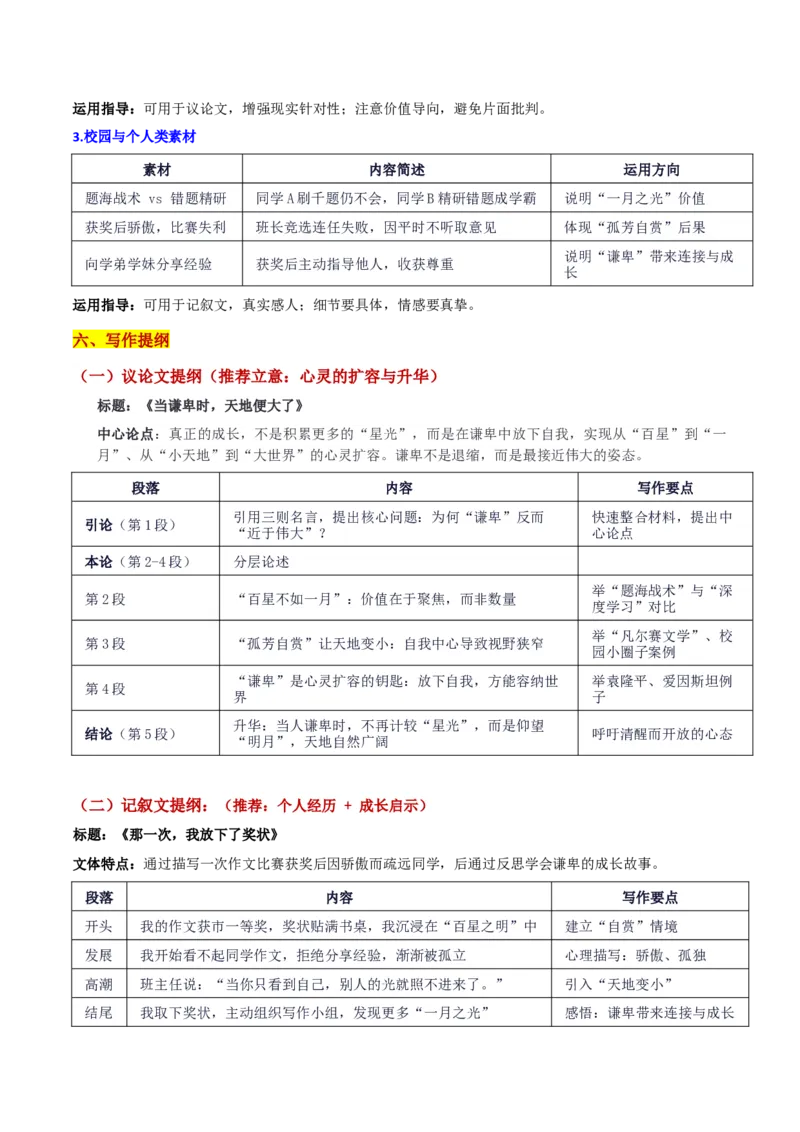 运用指导：可用于议论文，增强现实针对性；注意价值导向，避免片面批判。

3.校园与个人类素材

| 素材 | 内容简述 | 运用方向 |
|---|---|---|
| 题海战术 vs 错题精研 | 同学A刷千题仍不会，同学B精研错题成学霸 | 说明“一月之光”价值 |
| 获奖后骄傲，比赛失利 | 班长竞选连任失败，因平时不听取意见 | 体现“孤芳自赏”后果 |
| 向学弟学妹分享经验 | 获奖后主动指导他人，收获尊重 | 说明“谦卑”带来连接与成长 |

运用指导：可用于记叙文，真实感人；细节要具体，情感要真挚。

六、写作提纲

（一）议论文提纲（推荐立意：心灵的扩容与升华）

标题：《当谦卑时，天地便大了》

中心论点：真正的成长，不是积累更多的“星光”，而是在谦卑中放下自我，实现从“百星”到“一月”、从“小天地”到“大世界”的心灵扩容。谦卑不是退缩，而是最接近伟大的姿态。

| 段落 | 内容 | 写作要点 |
|---|---|---|
| 引论（第1段） | 引用三则名言，提出核心问题：为何“谦卑”反而“近于伟大”？ | 快速整合材料，提出中心论点 |
| 本论（第2-4段） | 分层论述 | |
| 第2段 | “百星不如一月”：价值在于聚焦，而非数量 | 举“题海战术”与“深度学习”对比 |
| 第3段 | “孤芳自赏”让天地变小：自我中心导致视野狭窄 | 举“凡尔赛文学”、校园小圈子案例 |
| 第4段 | “谦卑”是心灵扩容的钥匙：放下自我，方能容纳世界 | 举袁隆平、爱因斯坦例子 |
| 结论（第5段） | 升华：当人谦卑时，不再计较“星光”，而是仰望“明月”，天地自然广阔 | 呼吁清醒而开放的心态 |

（二）记叙文提纲：（推荐：个人经历 + 成长启示）

标题：《那一次，我放下了奖状》

文体特点：通过描写一次作文比赛获奖后因骄傲而疏远同学，后通过反思学会谦卑的成长故事。

| 段落 | 内容 | 写作要点 |
|---|---|---|
| 开头 | 我的作文获市一等奖，奖状贴满书桌，我沉浸在“百星之明”中 | 建立“自赏”情境 |
| 发展 | 我开始看不起同学作文，拒绝分享经验，渐渐被孤立 | 心理描写：骄傲、孤独 |
| 高潮 | 班主任说：“当你只看到自己，别人的光就照不进来了。” | 引入“天地变小” |
| 结尾 | 我取下奖状，主动组织写作小组，发现更多“一月之光” | 感悟：谦卑带来连接与成长 |